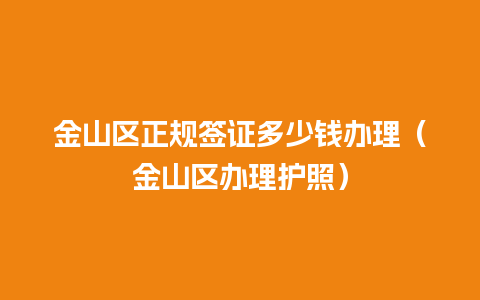 金山区正规签证多少钱办理（金山区办理护照）